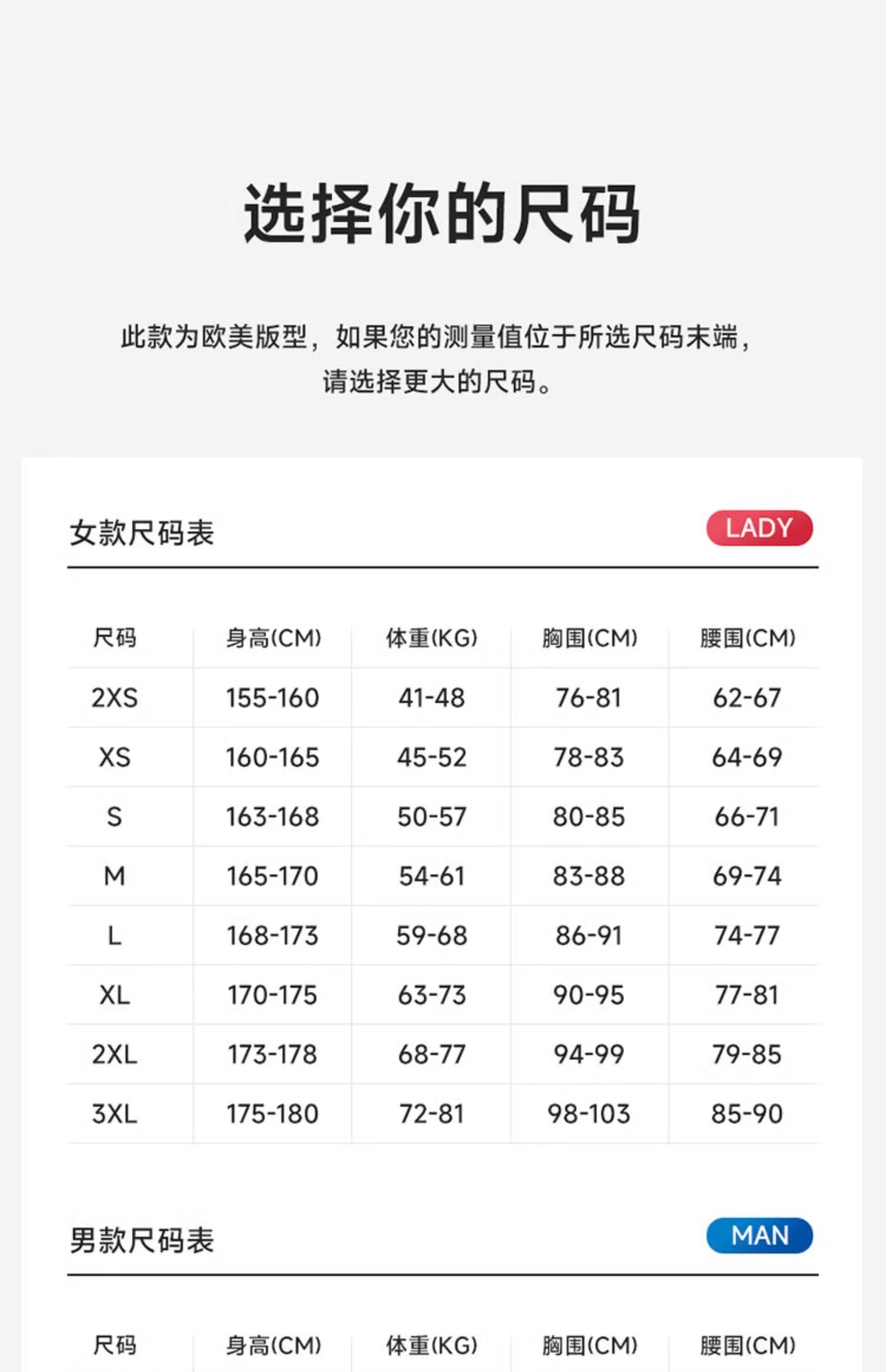 选择你的尺码

此款为欧美版型，如果您的测量值位于所选尺码末端，请选择更大的尺码。

女款尺码表 LADY

| 尺码 | 身高(CM) | 体重(KG) | 胸围(CM) | 腰围(CM) |
|---|---|---|---|---|
| 2XS | 155-160 | 41-48 | 76-81 | 62-67 |
| XS | 160-165 | 45-52 | 78-83 | 64-69 |
| S | 163-168 | 50-57 | 80-85 | 66-71 |
| M | 165-170 | 54-61 | 83-88 | 69-74 |
| L | 168-173 | 59-68 | 86-91 | 74-77 |
| XL | 170-175 | 63-73 | 90-95 | 77-81 |
| 2XL | 173-178 | 68-77 | 94-99 | 79-85 |
| 3XL | 175-180 | 72-81 | 98-103 | 85-90 |

男款尺码表 MAN

| 尺码 | 身高(CM) | 体重(KG) | 胸围(CM) | 腰围(CM) |
|---|---|---|---|---|